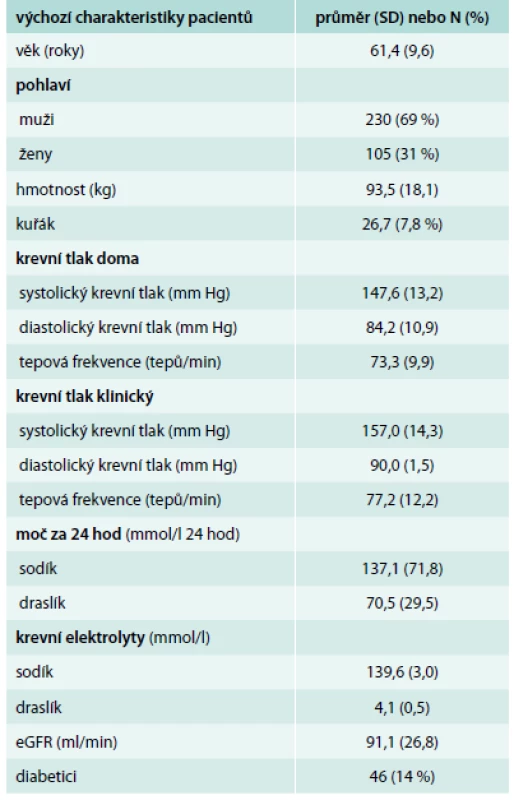 | výchozí charakteristiky pacientů | průměr (SD) nebo N (%) |
|---|---|
| věk (roky) | 61,4 (9,6) |
| pohlaví | |
| muži | 230 (69 %) |
| ženy | 105 (31 %) |
| hmotnost (kg) | 93,5 (18,1) |
| kuřák | 26,7 (7,8 %) |
| krevní tlak doma | |
| systolický krevní tlak (mm Hg) | 147,6 (13,2) |
| diastolický krevní tlak (mm Hg) | 84,2 (10,9) |
| tepová frekvence (tepů/min) | 73,3 (9,9) |
| krevní tlak klinický | |
| systolický krevní tlak (mm Hg) | 157,0 (14,3) |
| diastolický krevní tlak (mm Hg) | 90,0 (1,5) |
| tepová frekvence (tepů/min) | 77,2 (12,2) |
| moč za 24 hod (mmol/l 24 hod) | |
| sodík | 137,1 (71,8) |
| draslík | 70,5 (29,5) |
| krevní elektrolyty (mmol/l) | |
| sodík | 139,6 (3,0) |
| draslík | 4,1 (0,5) |
| eGFR (ml/min) | 91,1 (26,8) |
| diabetici | 46 (14 %) |